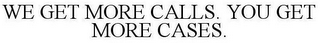 WE GET MORE CALLS. YOU GET MORE CASES.